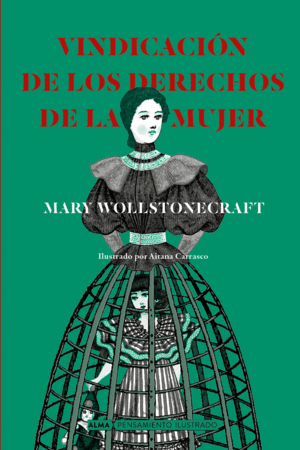 VINDICACIÓN DE LOS DERECHOS DE LA MUJER

MARY WOLLSTONECRAFT

Ilustrado por Aitana Carrasco

ALMA PENSAMIENTO ILUSTRADO